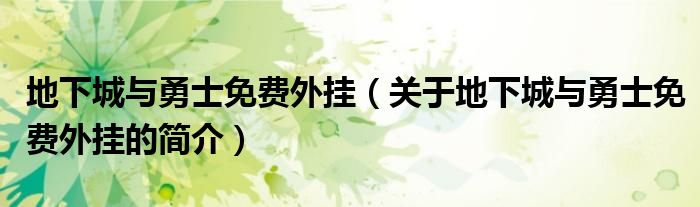 地下城与勇士免费外挂（关于地下城与勇士免费外挂的简介）